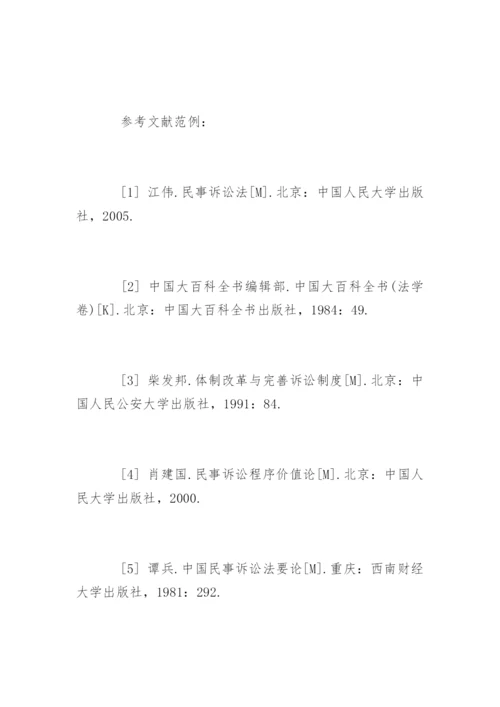 参考文献范例：

[1] 江伟.民事诉讼法[M].北京：中国人民大学出版社，2005.

[2] 中国大百科全书编辑部.中国大百科全书(法学卷)[K].北京：中国大百科全书出版社，1984：49.

[3] 柴发邦.体制改革与完善诉讼制度[M].北京：中国人民公安大学出版社，1991：84.

[4] 肖建国.民事诉讼程序价值论[M].北京：中国人民大学出版社，2000.

[5] 谭兵.中国民事诉讼法要论[M].重庆：西南财经大学出版社，1981：292.